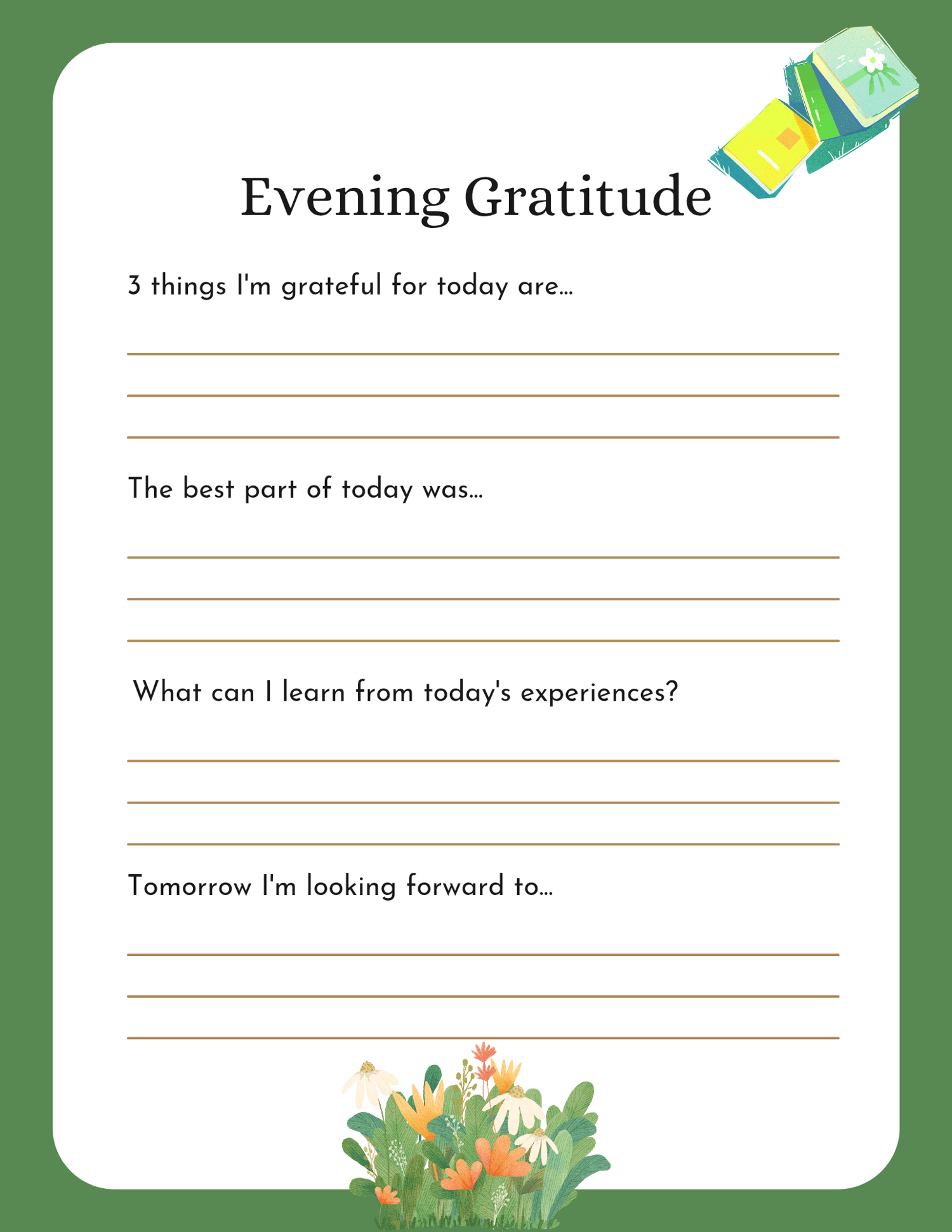 Evening Gratitude

3 things I'm grateful for today are...

____
____
____

The best part of today was...

____
____
____

What can I learn from today's experiences?

____
____
____

Tomorrow I'm looking forward to...

____
____
____